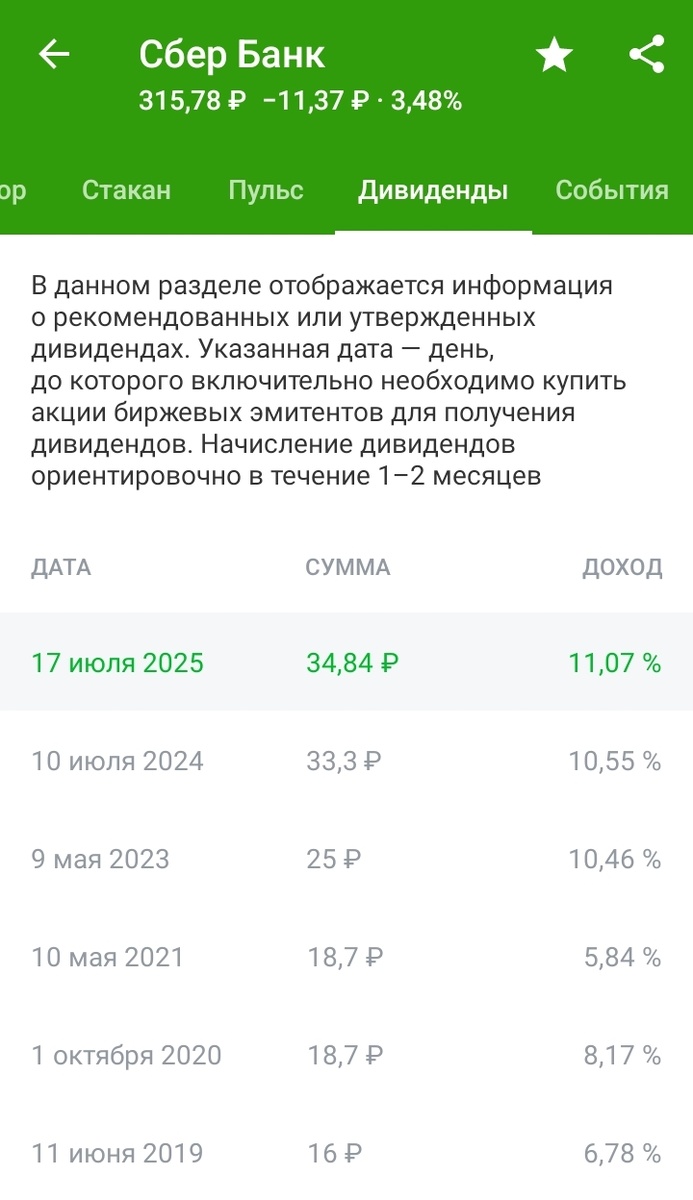 Сбер Банк
315,78 ₽ −11,37 ₽ · 3,48%

ор Стакан Пульс Дивиденды События

В данном разделе отображается информация о рекомендованных или утвержденных дивидендах. Указанная дата — день, до которого включительно необходимо купить акции биржевых эмитентов для получения дивидендов. Начисление дивидендов ориентировочно в течение 1–2 месяцев

| ДАТА | СУММА | ДОХОД |
|---|---|---|
| 17 июля 2025 | 34,84 ₽ | 11,07 % |
| 10 июля 2024 | 33,3 ₽ | 10,55 % |
| 9 мая 2023 | 25 ₽ | 10,46 % |
| 10 мая 2021 | 18,7 ₽ | 5,84 % |
| 1 октября 2020 | 18,7 ₽ | 8,17 % |
| 11 июня 2019 | 16 ₽ | 6,78 % |